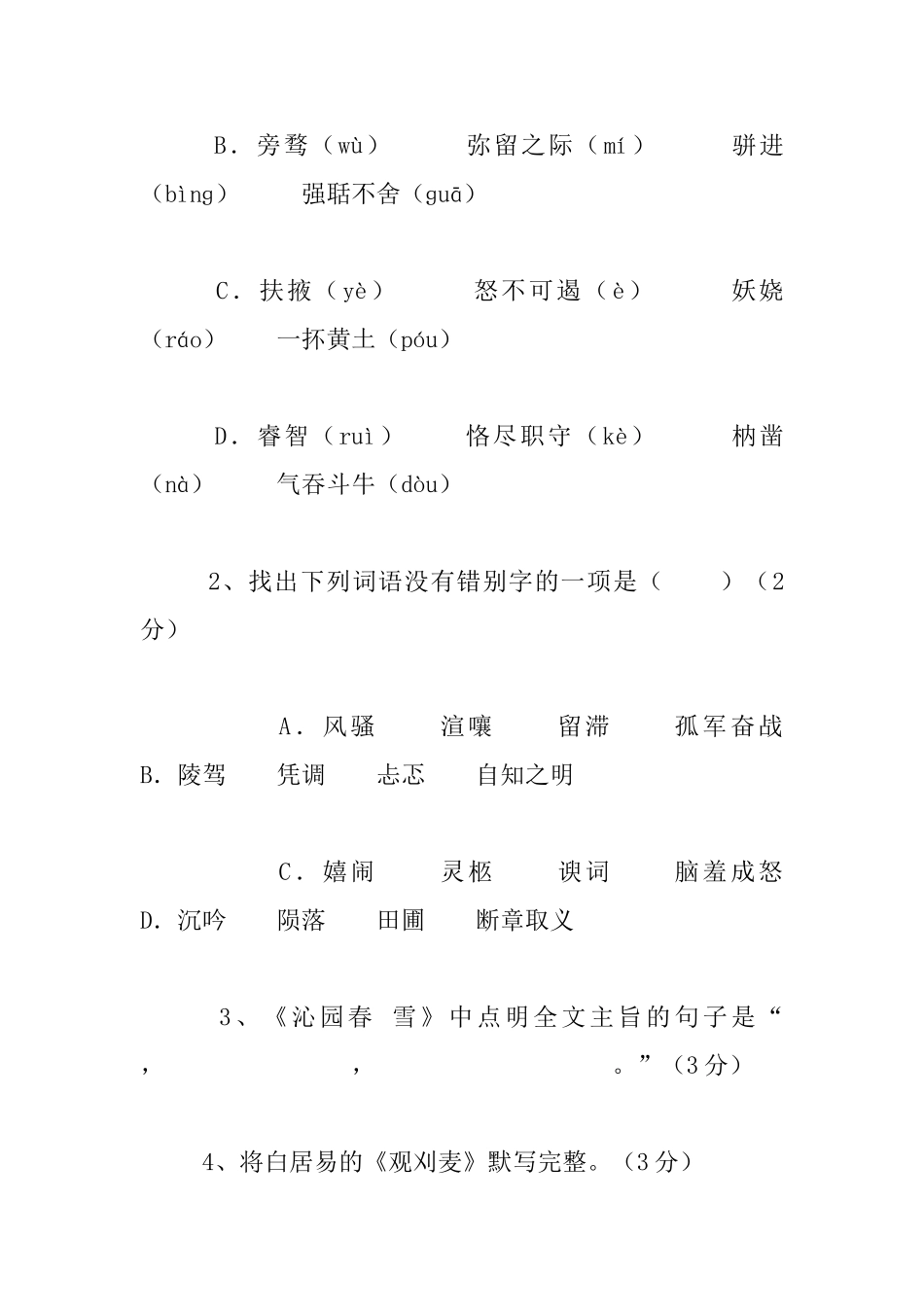 B．旁骛（wù）　　弥留之际（mí）　　骈进（bìng）　　强聒不舍（guā）

C．扶掖（yè）　　怒不可遏（è）　　妖娆（ráo）　　一抔黄土（póu）

D．睿智（ruì）　　恪尽职守（kè）　　枘凿（nà）　　气吞斗牛（dòu）

2、找出下列词语没有错别字的一项是（　　）（2分）

A．风骚　　渲嚷　　留滞　　孤军奋战　B. 陵驾　　凭调　　忐忑　　自知之明

C．嬉闹　　灵柩　　谀词　　脑羞成怒　D. 沉吟　　陨落　　田圃　　断章取义

3、《沁园春 雪》中点明全文主旨的句子是“　　，　　，　　。”（3分）

4、将白居易的《观刈麦》默写完整。（3分）